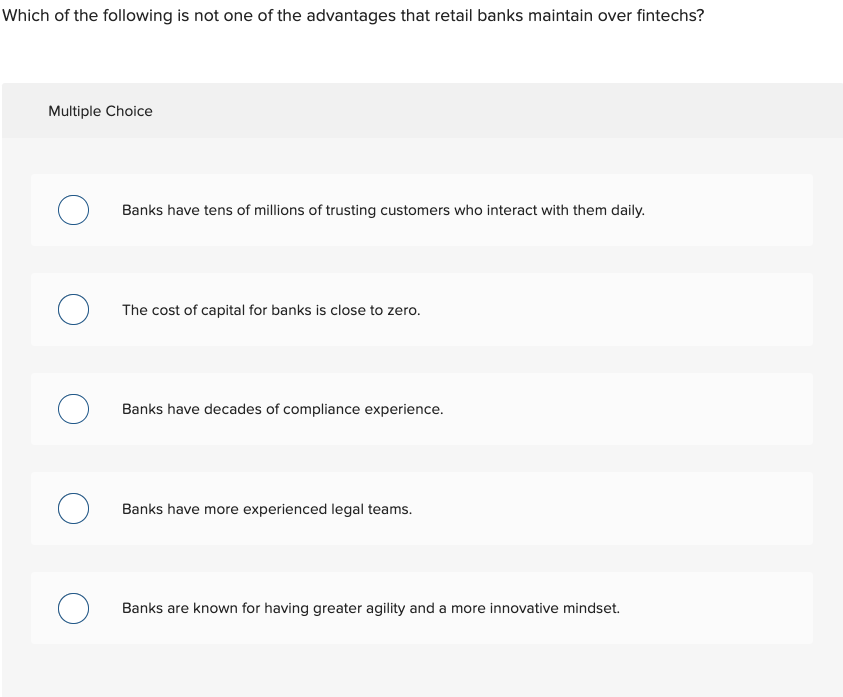 Which of the following is not one of the advantages that retail banks maintain over fintechs?

Multiple Choice

Banks have tens of millions of trusting customers who interact with them daily.

The cost of capital for banks is close to zero.

Banks have decades of compliance experience.

Banks have more experienced legal teams.

Banks are known for having greater agility and a more innovative mindset.